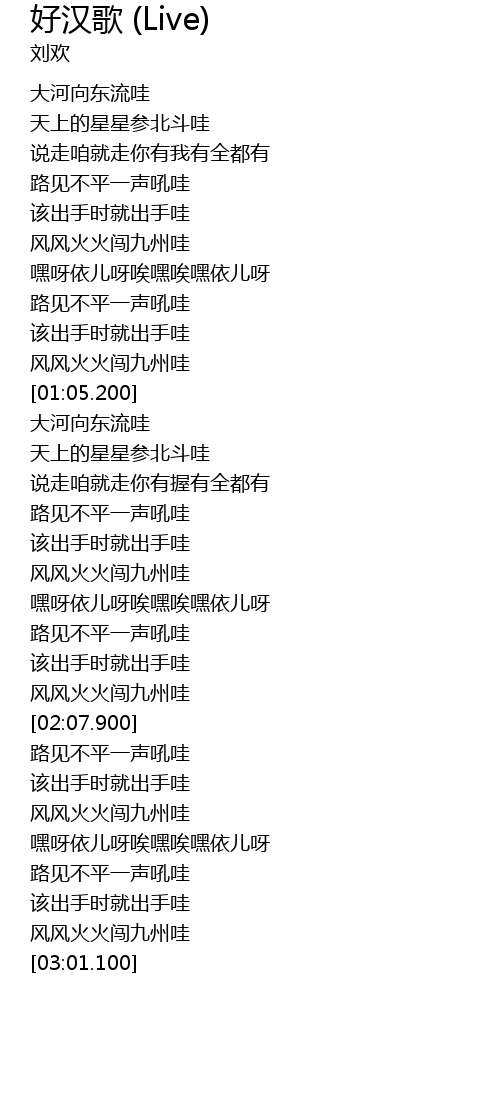 好汉歌 (Live)
刘欢

大河向东流哇
天上的星星参北斗哇
说走咱就走你有我有全都有
路见不平一声吼哇
该出手时就出手哇
风风火火闯九州哇
嘿呀依儿呀唉嘿唉嘿依儿呀
路见不平一声吼哇
该出手时就出手哇
风风火火闯九州哇
[01:05.200]
大河向东流哇
天上的星星参北斗哇
说走咱就走你有握有全都有
路见不平一声吼哇
该出手时就出手哇
风风火火闯九州哇
嘿呀依儿呀唉嘿唉嘿依儿呀
路见不平一声吼哇
该出手时就出手哇
风风火火闯九州哇
[02:07.900]
路见不平一声吼哇
该出手时就出手哇
风风火火闯九州哇
嘿呀依儿呀唉嘿唉嘿依儿呀
路见不平一声吼哇
该出手时就出手哇
风风火火闯九州哇
[03:01.100]